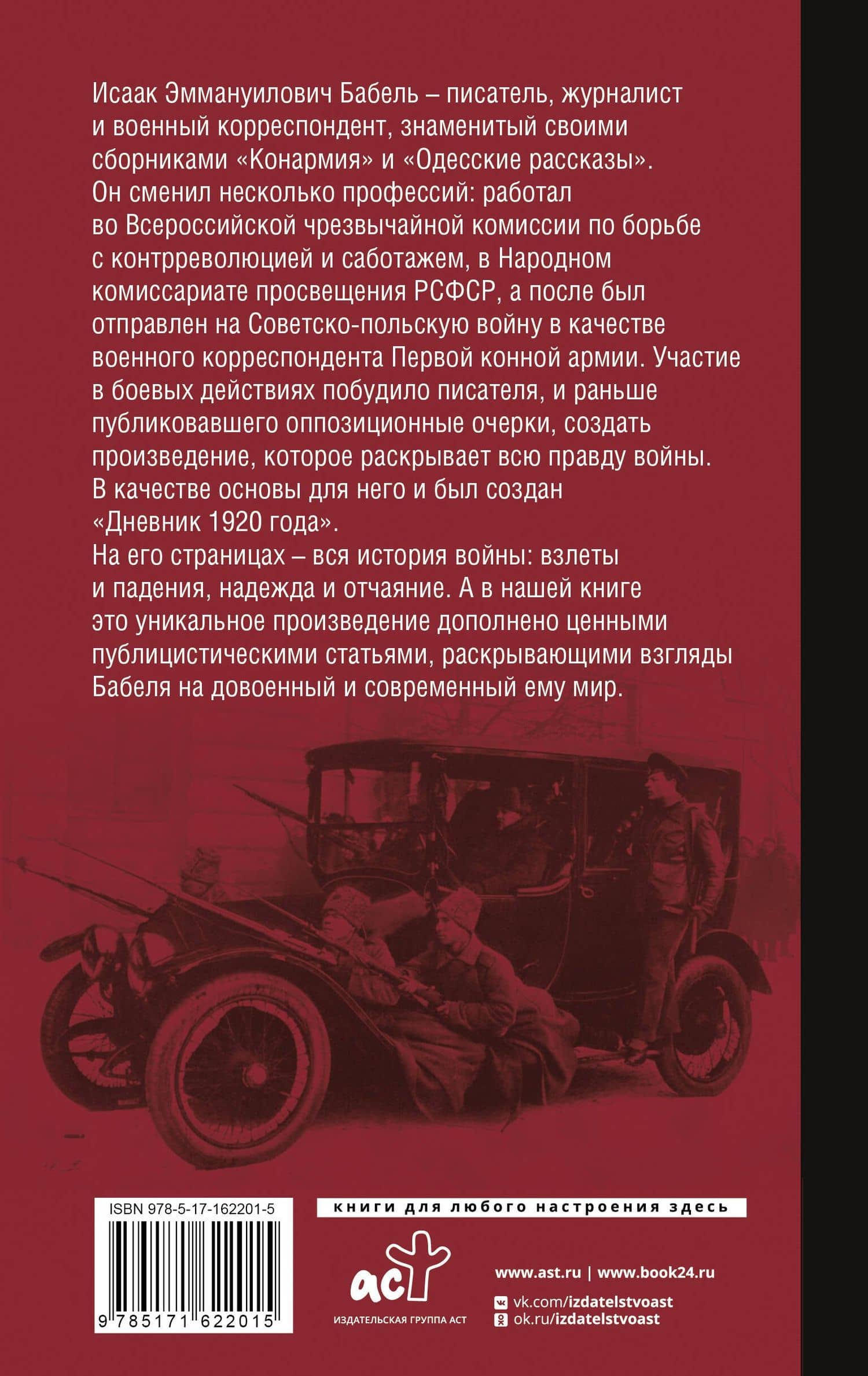 Исаак Эммануилович Бабель – писатель, журналист и военный корреспондент, знаменитый своими сборниками «Конармия» и «Одесские рассказы». Он сменил несколько профессий: работал во Всероссийской чрезвычайной комиссии по борьбе с контрреволюцией и саботажем, в Народном комиссариате просвещения РСФСР, а после был отправлен на Советско-польскую войну в качестве военного корреспондента Первой конной армии. Участие в боевых действиях побудило писателя, и раньше публиковавшего оппозиционные очерки, создать произведение, которое раскрывает всю правду войны. В качестве основы для него и был создан «Дневник 1920 года».
На его страницах – вся история войны: взлеты и падения, надежда и отчаяние. А в нашей книге это уникальное произведение дополнено ценными публицистическими статьями, раскрывающими взгляды Бабеля на довоенный и современный ему мир.

ISBN 978-5-17-162201-5

9 785171 622015

книги для любого настроения здесь

аст

ИЗДАТЕЛЬСКАЯ ГРУППА АСТ

www.ast.ru | www.book24.ru

vk.com/izdatelstvoast

ok.ru/izdatelstvoast